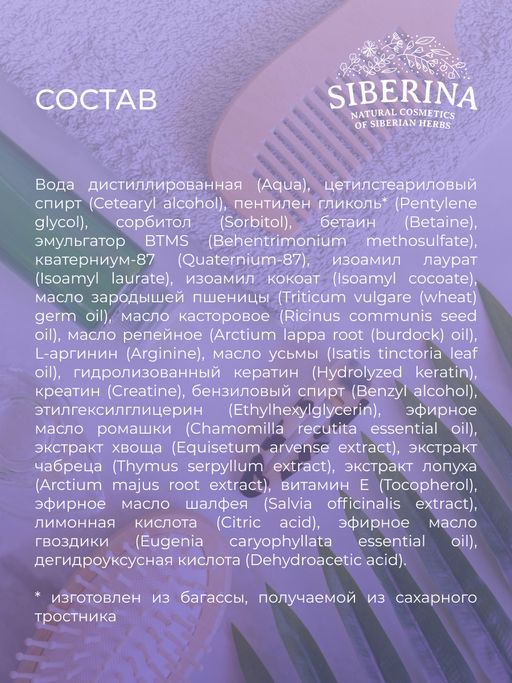 СОСТАВ

SIBERINA
NATURAL COSMETICS
OF SIBERIAN HERBS

Вода дистиллированная (Aqua), цетилстеариловый спирт (Cetearyl alcohol), пентилен гликоль* (Pentylene glycol), сорбитол (Sorbitol), бетаин (Betaine), эмульгатор BTMS (Behentrimonium methosulfate), кватерниум-87 (Quaternium-87), изоамил лаурат (Isoamyl laurate), изоамил кокоат (Isoamyl cocoate), масло зародышей пшеницы (Triticum vulgare (wheat) germ oil), масло касторовое (Ricinus communis seed oil), масло репейное (Arctium lappa root (burdock) oil), L-аргинин (Arginine), масло усьмы (Isatis tinctoria leaf oil), гидролизованный кератин (Hydrolyzed keratin), креатин (Creatine), бензиловый спирт (Benzyl alcohol), этилгексилглицерин (Ethylhexylglycerin), эфирное масло ромашки (Chamomilla recutita essential oil), экстракт хвоща (Equisetum arvense extract), экстракт чабреца (Thymus serpyllum extract), экстракт лопуха (Arctium majus root extract), витамин Е (Tocopherol), эфирное масло шалфея (Salvia officinalis extract), лимонная кислота (Citric acid), эфирное масло гвоздики (Eugenia caryophyllata essential oil), дегидроуксусная кислота (Dehydroacetic acid).

* изготовлен из багассы, получаемой из сахарного тростника